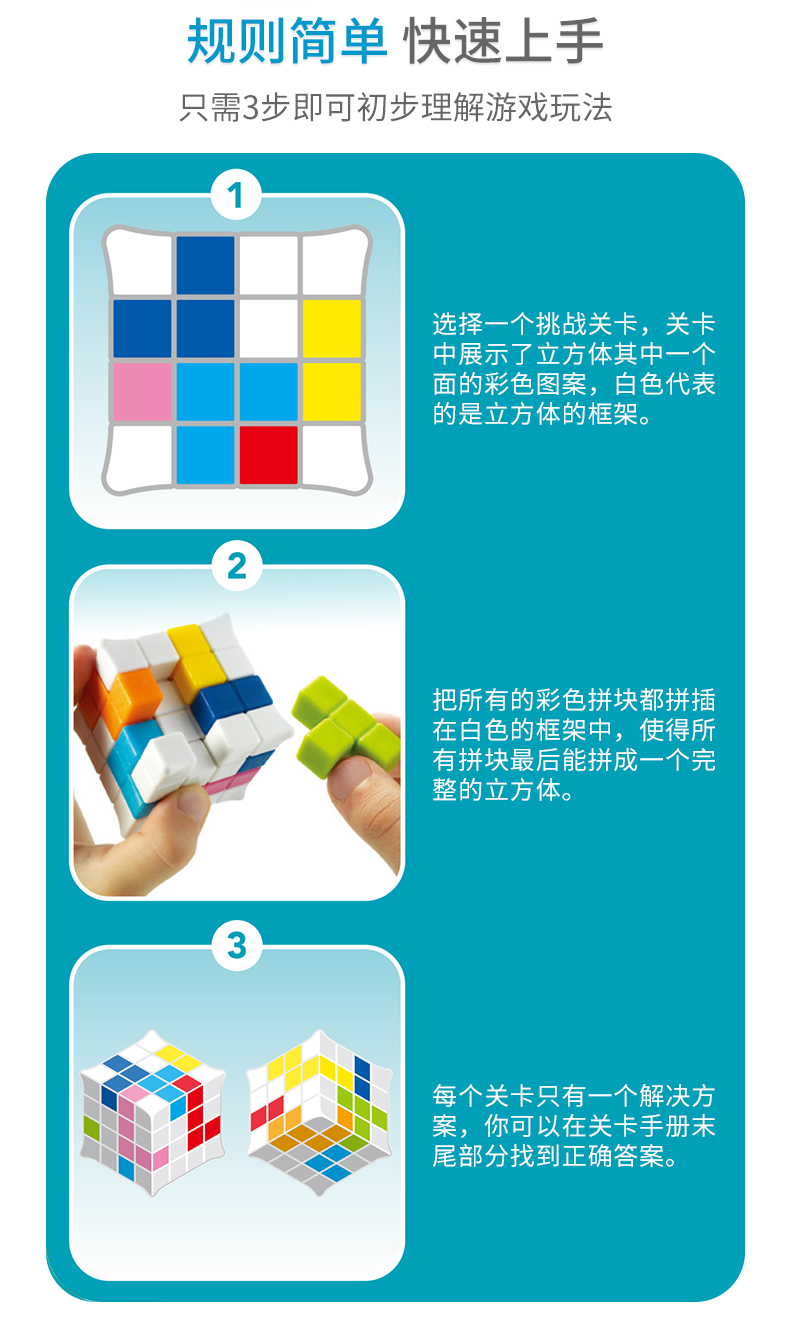 规则简单 快速上手

只需3步即可初步理解游戏玩法

1

选择一个挑战关卡，关卡中展示了立方体其中一个面的彩色图案，白色代表的是立方体的框架。

2

把所有的彩色拼块都拼插在白色的框架中，使得所有拼块最后能拼成一个完整的立方体。

3

每个关卡只有一个解决方案，你可以在关卡手册末尾部分找到正确答案。